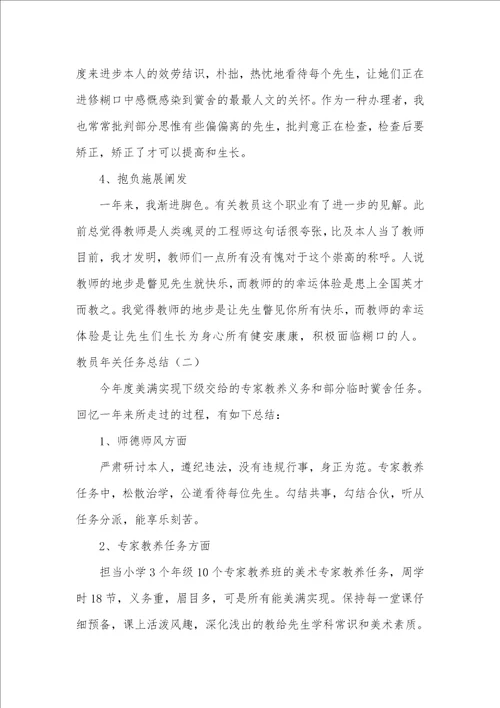 度来进步本人的效劳结识，朴拙，热忱地看待每个先生，让她们正在进修糊口中感慨感染到黉舍的最最人文的关怀。作为一种办理者，我也常常批判部分思惟有些偏偏离的先生，批判意正在检查，检查后要矫正，矫正了才可以提高和生长。

4、抱负施展阐发

一年来，我渐进脚色。有关教员这个职业有了进一步的见解。此前总觉得教师是人类魂灵的工程师这句话很夸张，比及本人当了教师目前，我才发明，教师们一点所有没有愧对于这个崇高的称呼。人说教师的地步是瞥见先生就快乐，而教师的的幸运体验是患上全国英才而教之。我觉得教师的地步是让先生瞥见你所有快乐，而教师的幸运体验是让先生们生长为身心所有健安康康，积极面临糊口的人。

教员年关任务总结（二）

今年度美满实现下级交给的专家教养义务和部分临时黉舍任务。回忆一年来所走过的过程，有如下总结：

1、师德师风方面

严肃研讨本人，遵纪违法，没有违规行事，身正为范。专家教养任务中，松散治学，公道看待每位先生。勾结共事，勾结合伙，听从任务分派，能享乐刻苦。

2、专家教养任务方面

担当小学3个年级10个专家教养班的美术专家教养任务，周学时18节，义务重，眉目多，可是所有能美满实现。保持每一堂课仔细预备，课上活泼风趣，深化浅出的教给先生学科常识和美术素质。